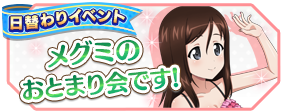 日替わりイベント

メグミの
おとまり会です!